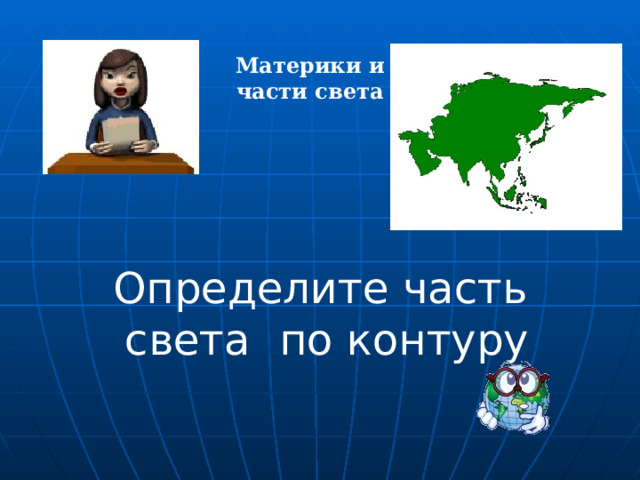 Материки и части света

Определите часть света по контуру